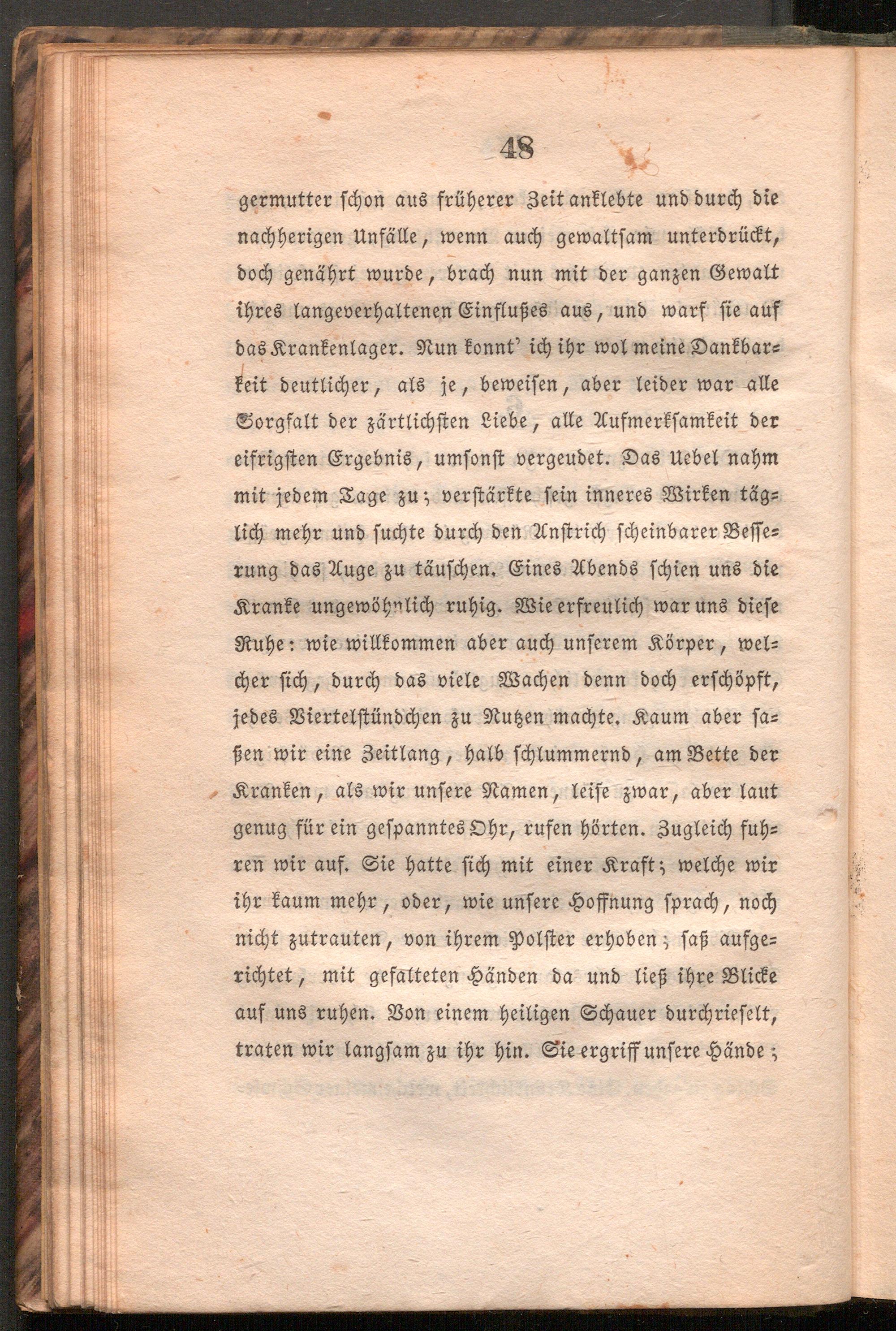 48

germutter schon aus früherer Zeit anklebte und durch die nachherigen Unfälle, wenn auch gewaltsam unterdrückt, doch genährt wurde, brach nun mit der ganzen Gewalt ihres langeverhaltenen Einflußes aus, und warf sie auf das Krankenlager. Nun konnt' ich ihr wol meine Dankbarkeit deutlicher, als je, beweisen, aber leider war alle Sorgfalt der zärtlichsten Liebe, alle Aufmerksamkeit der eifrigsten Ergebnis, umsonst vergeudet. Das Uebel nahm mit jedem Tage zu; verstärkte sein inneres Wirken täglich mehr und suchte durch den Anstrich scheinbarer Besserung das Auge zu täuschen. Eines Abends schien uns die Kranke ungewöhnlich ruhig. Wie erfreulich war uns diese Ruhe: wie willkommen aber auch unserem Körper, welcher sich, durch das viele Wachen denn doch erschöpft, jedes Viertelstündchen zu Nutzen machte. Kaum aber saßen wir eine Zeitlang, halb schlummernd, am Bette der Kranken, als wir unsere Namen, leise zwar, aber laut genug für ein gespanntes Ohr, rufen hörten. Zugleich fuhren wir auf. Sie hatte sich mit einer Kraft; welche wir ihr kaum mehr, oder, wie unsere Hoffnung sprach, noch nicht zutrauten, von ihrem Polster erhoben; saß aufgerichtet, mit gefalteten Händen da und ließ ihre Blicke auf uns ruhen. Von einem heiligen Schauer durchrieselt, traten wir langsam zu ihr hin. Sie ergriff unsere Hände;